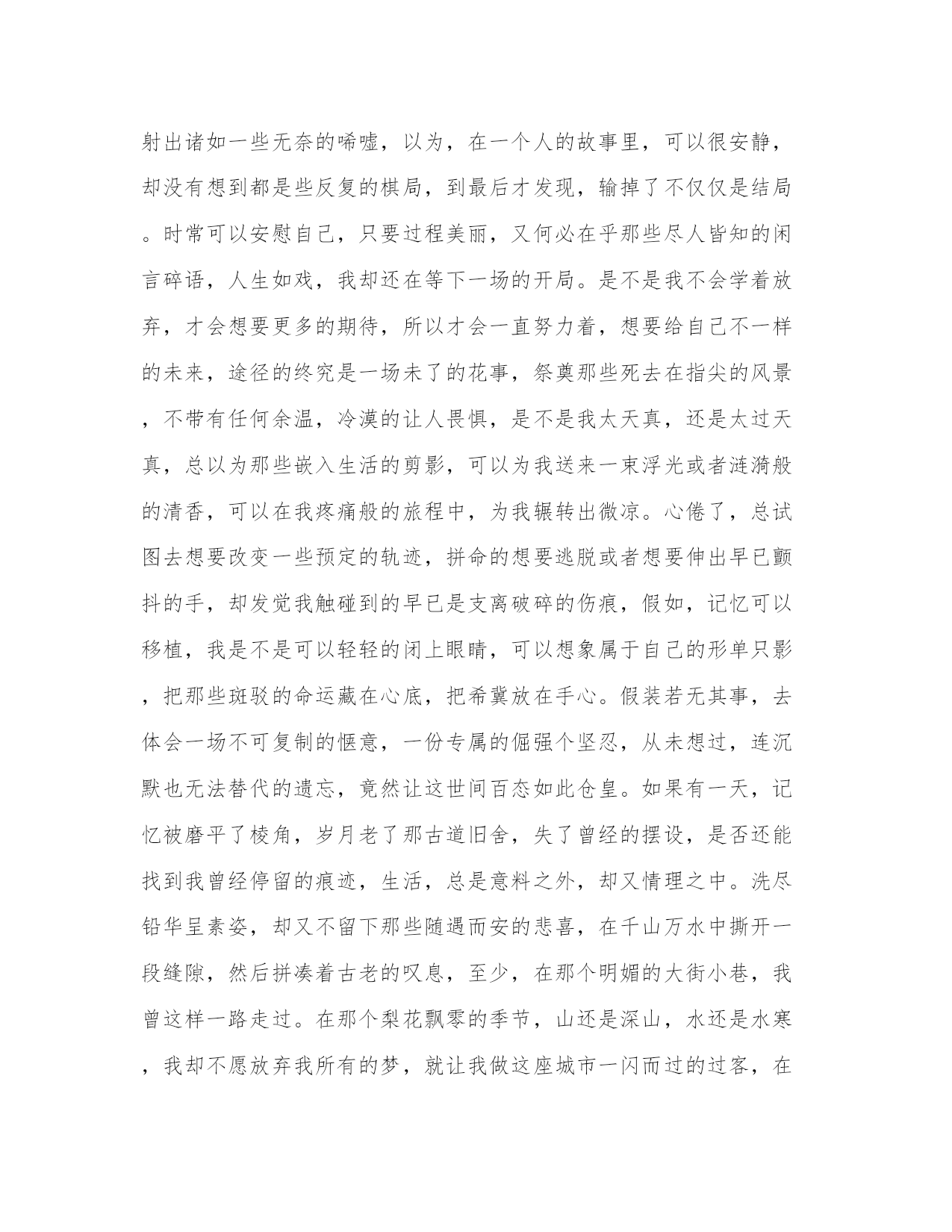 射出诸如一些无奈的唏嘘，以为，在一个人的故事里，可以很安静，却没有想到都是些反复的棋局，到最后才发现，输掉了不仅仅是结局。时常可以安慰自己，只要过程美丽，又何必在乎那些尽人皆知的闲言碎语，人生如戏，我却还在等下一场的开局。是不是我不会学着放弃，才会想要更多的期待，所以才会一直努力着，想要给自己不一样的未来，途径的终究是一场未了的花事，祭奠那些死去在指尖的风景，不带有任何余温，冷漠的让人畏惧，是不是我太天真，还是太过天真，总以为那些嵌入生活的剪影，可以为我送来一束浮光或者涟漪般的清香，可以在我疼痛般的旅程中，为我辗转出微凉。心倦了，总试图去想要改变一些预定的轨迹，拼命的想要逃脱或者想要伸出早已颤抖的手，却发觉我触碰到的早已是支离破碎的伤痕，假如，记忆可以移植，我是不是可以轻轻的闭上眼睛，可以想象属于自己的形单只影，把那些斑驳的命运藏在心底，把希冀放在手心。假装若无其事，去体会一场不可复制的惬意，一份专属的倔强个坚忍，从未想过，连沉默也无法替代的遗忘，竟然让这世间百态如此仓皇。如果有一天，记忆被磨平了棱角，岁月老了那古道旧舍，失了曾经的摆设，是否还能找到我曾经停留的痕迹，生活，总是意料之外，却又情理之中。洗尽铅华呈素姿，却又不留下那些随遇而安的悲喜，在千山万水中撕开一段缝隙，然后拼凑着古老的叹息，至少，在那个明媚的大街小巷，我曾这样一路走过。在那个梨花飘零的季节，山还是深山，水还是水寒，我却不愿放弃我所有的梦，就让我做这座城市一闪而过的过客，在